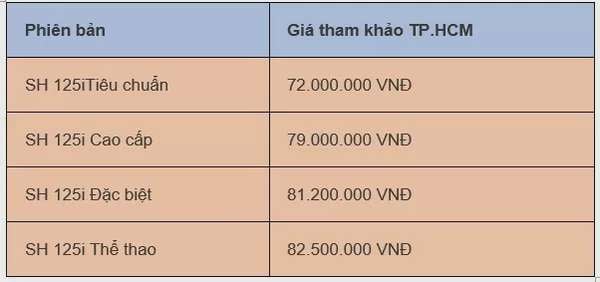 | Phiên bản | Giá tham khảo TP.HCM |
|---|---|
| SH 125iTiêu chuẩn | 72.000.000 VNĐ |
| SH 125i Cao cấp | 79.000.000 VNĐ |
| SH 125i Đặc biệt | 81.200.000 VNĐ |
| SH 125i Thể thao | 82.500.000 VNĐ |